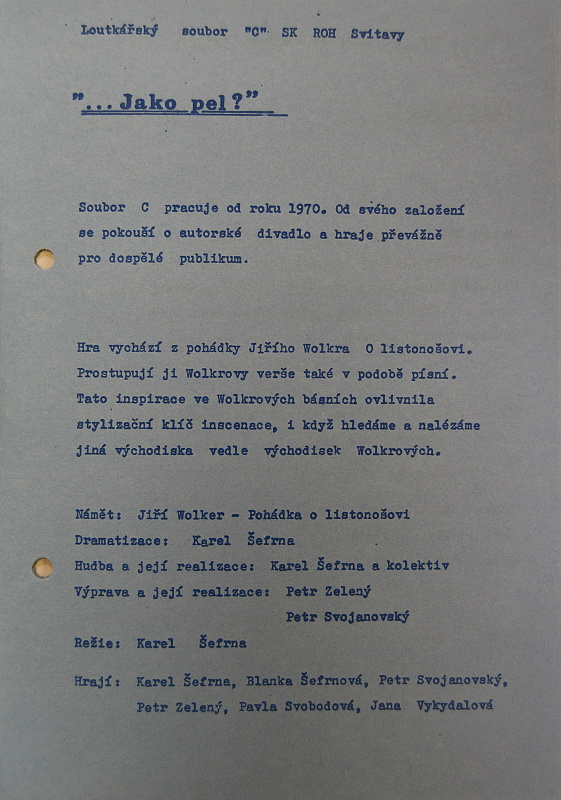 Loutkářský soubor "C" SK ROH Svitavy

"... Jako pel?"

Soubor C pracuje od roku 1970. Od svého založení se pokouší o autorské divadlo a hraje převážně pro dospělé publikum.

Hra vychází z pohádky Jiřího Wolkra O listonošovi. Prostupují ji Wolkrovy verše také v podobě písní. Tato inspirace ve Wolkrových básních ovlivnila stylizační klíč inscenace, i když hledáme a nalézáme jiná východiska vedle východisek Wolkrových.

Námět: Jiří Wolker - Pohádka o listonošovi
Dramatizace: Karel Šefrna
Hudba a její realizace: Karel Šefrna a kolektiv
Výprava a její realizace: Petr Zelený
Petr Svojanovský
Režie: Karel Šefrna

Hrají: Karel Šefrna, Blanka Šefrnová, Petr Svojanovský, Petr Zelený, Pavla Svobodová, Jana Vykydalová